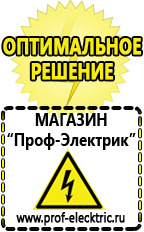 ОПТИМАЛЬНОЕ РЕШЕНИЕ

МАГАЗИН
“Проф-Электрик”

www.prof-electric.ru